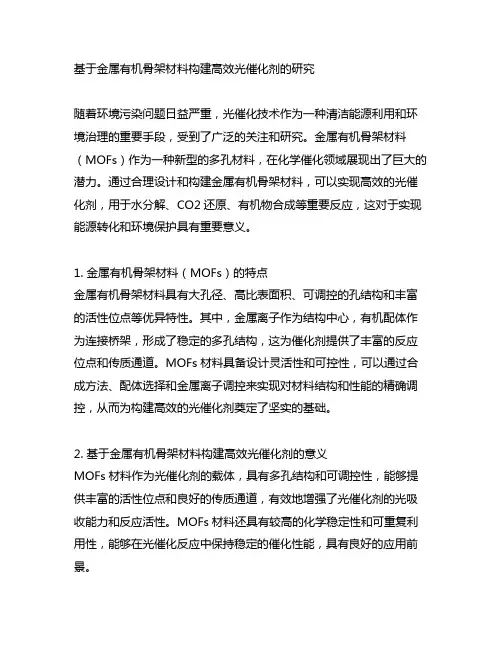 基于金属有机骨架材料构建高效光催化剂的研究

随着环境污染问题日益严重，光催化技术作为一种清洁能源利用和环境治理的重要手段，受到了广泛的关注和研究。金属有机骨架材料（MOFs）作为一种新型的多孔材料，在化学催化领域展现出了巨大的潜力。通过合理设计和构建金属有机骨架材料，可以实现高效的光催化剂，用于水分解、CO2 还原、有机物合成等重要反应，这对于实现能源转化和环境保护具有重要意义。

1. 金属有机骨架材料（MOFs）的特点
金属有机骨架材料具有大孔径、高比表面积、可调控的孔结构和丰富的活性位点等优异特性。其中，金属离子作为结构中心，有机配体作为连接桥架，形成了稳定的多孔结构，这为催化剂提供了丰富的反应位点和传质通道。MOFs 材料具备设计灵活性和可控性，可以通过合成方法、配体选择和金属离子调控来实现对材料结构和性能的精确调控，从而为构建高效的光催化剂奠定了坚实的基础。

2. 基于金属有机骨架材料构建高效光催化剂的意义
MOFs 材料作为光催化剂的载体，具有多孔结构和可调控性，能够提供丰富的活性位点和良好的传质通道，有效地增强了光催化剂的光吸收能力和反应活性。MOFs 材料还具有较高的化学稳定性和可重复利用性，能够在光催化反应中保持稳定的催化性能，具有良好的应用前景。